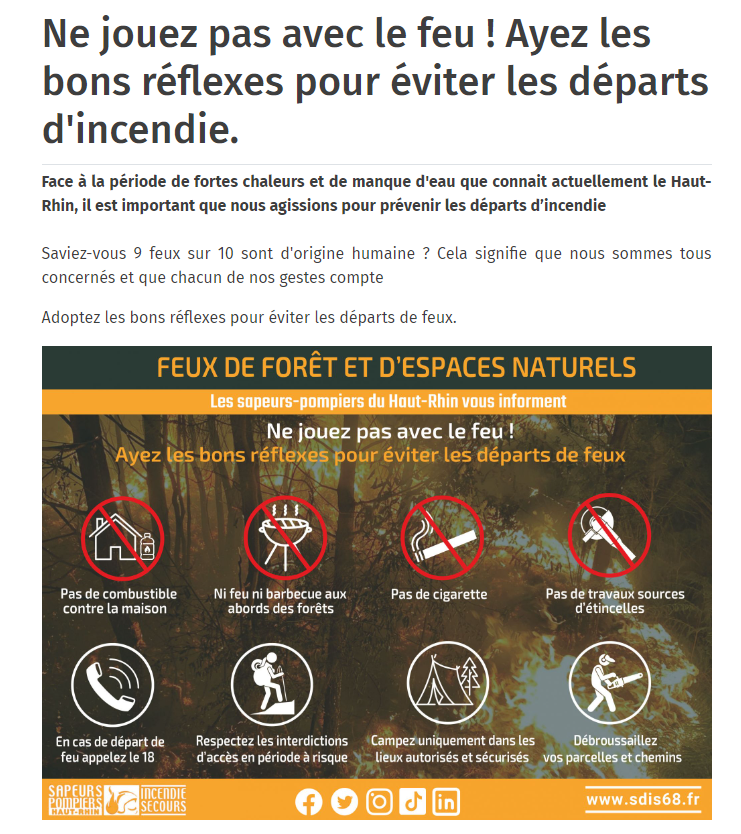 Ne jouez pas avec le feu ! Ayez les bons réflexes pour éviter les départs d'incendie.

Face à la période de fortes chaleurs et de manque d'eau que connait actuellement le Haut-Rhin, il est important que nous agissions pour prévenir les départs d'incendie

Saviez-vous 9 feux sur 10 sont d'origine humaine ? Cela signifie que nous sommes tous concernés et que chacun de nos gestes compte

Adoptez les bons réflexes pour éviter les départs de feux.

FEUX DE FORÊT ET D'ESPACES NATURELS

Les sapeurs-pompiers du Haut-Rhin vous informent

Ne jouez pas avec le feu !
Ayez les bons réflexes pour éviter les départs de feux

Pas de combustible contre la maison

Ni feu ni barbecue aux abords des forêts

Pas de cigarette

Pas de travaux sources d'étincelles

En cas de départ de feu appelez le 18

Respectez les interdictions d'accès en période à risque

Campez uniquement dans les lieux autorisés et sécurisés

Débroussaillez vos parcelles et chemins

SAPEURS POMPIERS HAUT-RHIN INCENDIE SECOURS

www.sdis68.fr